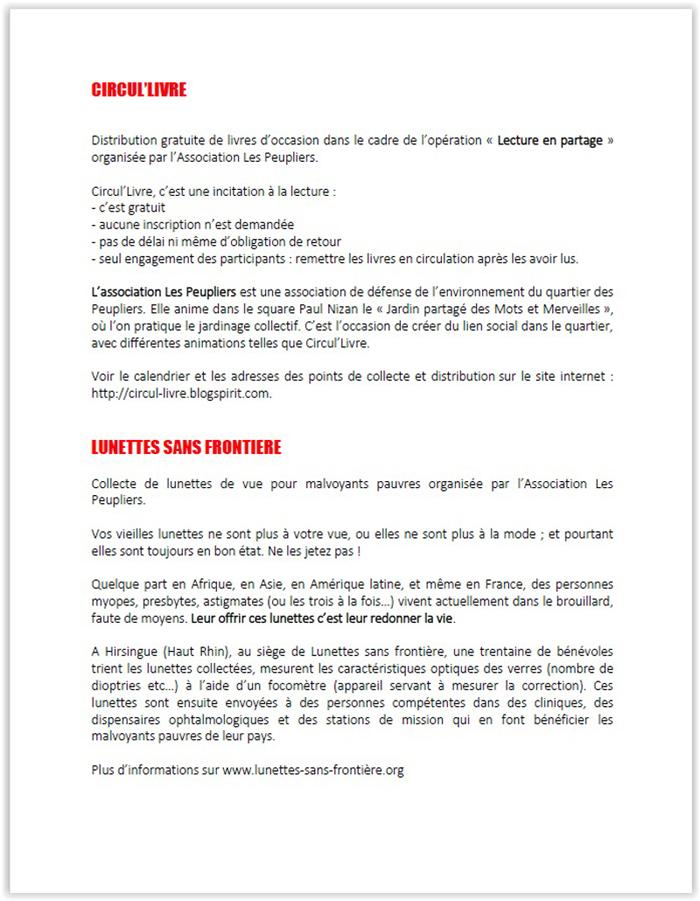 CIRCUL'LIVRE

Distribution gratuite de livres d'occasion dans le cadre de l'opération « Lecture en partage » organisée par l'Association Les Peupliers.

Circul'Livre, c'est une incitation à la lecture :
- c'est gratuit
- aucune inscription n'est demandée
- pas de délai ni même d'obligation de retour
- seul engagement des participants : remettre les livres en circulation après les avoir lus.

L'association Les Peupliers est une association de défense de l'environnement du quartier des Peupliers. Elle anime dans le square Paul Nizan le « Jardin partagé des Mots et Merveilles », où l'on pratique le jardinage collectif. C'est l'occasion de créer du lien social dans le quartier, avec différentes animations telles que Circul'Livre.

Voir le calendrier et les adresses des points de collecte et distribution sur le site internet : http://circul-livre.blogspirit.com.

LUNETTES SANS FRONTIERE

Collecte de lunettes de vue pour malvoyants pauvres organisée par l'Association Les Peupliers.

Vos vieilles lunettes ne sont plus à votre vue, ou elles ne sont plus à la mode ; et pourtant elles sont toujours en bon état. Ne les jetez pas !

Quelque part en Afrique, en Asie, en Amérique latine, et même en France, des personnes myopes, presbytes, astigmates (ou les trois à la fois…) vivent actuellement dans le brouillard, faute de moyens. Leur offrir ces lunettes c'est leur redonner la vie.

A Hirsingue (Haut Rhin), au siège de Lunettes sans frontière, une trentaine de bénévoles trient les lunettes collectées, mesurent les caractéristiques optiques des verres (nombre de dioptries etc…) à l'aide d'un focomètre (appareil servant à mesurer la correction). Ces lunettes sont ensuite envoyées à des personnes compétentes dans des cliniques, des dispensaires ophtalmologiques et des stations de mission qui en font bénéficier les malvoyants pauvres de leur pays.

Plus d'informations sur www.lunettes-sans-frontière.org